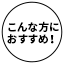 こんな方に
おすすめ！